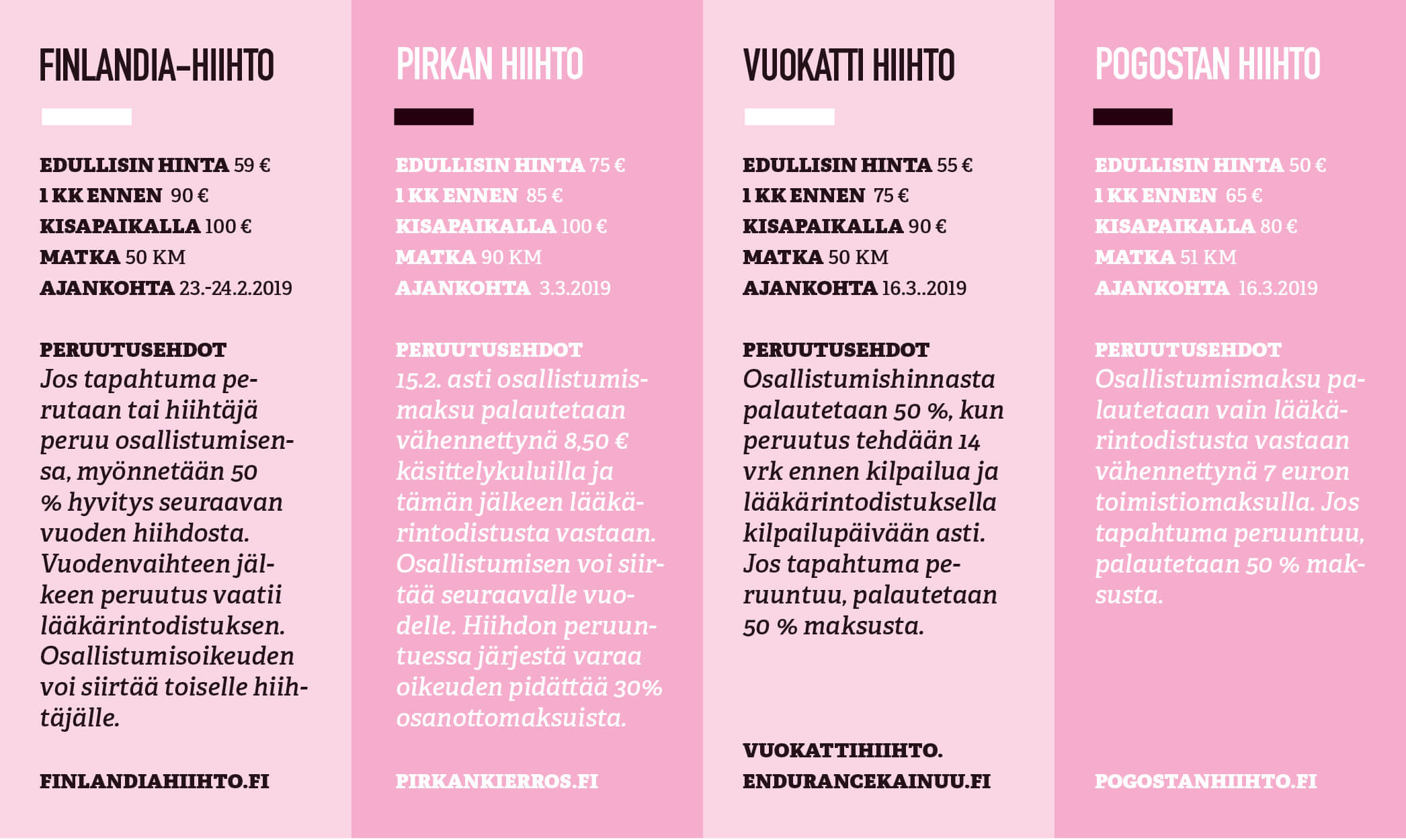 FINLANDIA-HIIHTO

EDULLISIN HINTA 59 €
1 KK ENNEN 90 €
KISAPAIKALLA 100 €
MATKA 50 KM
AJANKOHTA 23.-24.2.2019

PERUUTUSEHDOT
Jos tapahtuma perutaan tai hiihtäjä peruu osallistumisensa, myönnetään 50 % hyvitys seuraavan vuoden hiihdosta. Vuodenvaihteen jälkeen peruutus vaatii lääkärintodistuksen. Osallistumisoikeuden voi siirtää toiselle hiihtäjälle.

FINLANDIAHIIHTO.FI

PIRKAN HIIHTO

EDULLISIN HINTA 75 €
1 KK ENNEN 85 €
KISAPAIKALLA 100 €
MATKA 90 KM
AJANKOHTA 3.3.2019

PERUUTUSEHDOT
15.2. asti osallistumismaksu palautetaan vähennettynä 8,50 € käsittelykuluilla ja tämän jälkeen lääkärintodistusta vastaan. Osallistumisen voi siirtää seuraavalle vuodelle. Hiihdon peruuntuessa järjestä varaa oikeuden pidättää 30% osanottomaksuista.

PIRKANKIERROS.FI

VUOKATTI HIIHTO

EDULLISIN HINTA 55 €
1 KK ENNEN 75 €
KISAPAIKALLA 90 €
MATKA 50 KM
AJANKOHTA 16.3..2019

PERUUTUSEHDOT
Osallistumishinnasta palautetaan 50 %, kun peruutus tehdään 14 vrk ennen kilpailua ja lääkärintodistuksella kilpailupäivään asti. Jos tapahtuma peruuntuu, palautetaan 50 % maksusta.

VUOKATTIHIIHTO.
ENDURANCEKAINUU.FI

POGOSTAN HIIHTO

EDULLISIN HINTA 50 €
1 KK ENNEN 65 €
KISAPAIKALLA 80 €
MATKA 51 KM
AJANKOHTA 16.3.2019

PERUUTUSEHDOT
Osallistumismaksu palautetaan vain lääkärintodistusta vastaan vähennettynä 7 euron toimistiomaksulla. Jos tapahtuma peruuntuu, palautetaan 50 % maksusta.

POGOSTANHIIHTO.FI